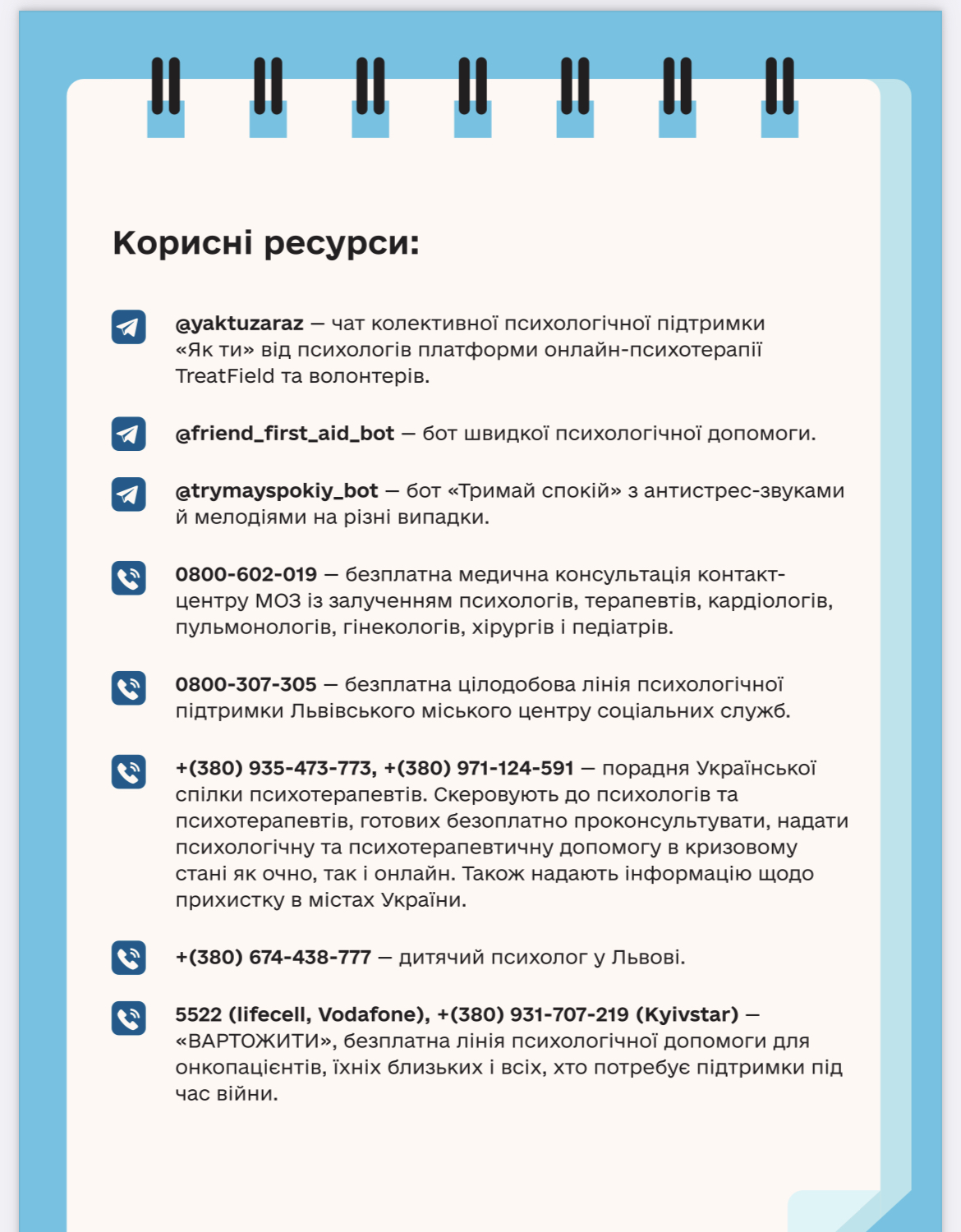 Корисні ресурси:

@yaktuzaraz — чат колективної психологічної підтримки «Як ти» від психологів платформи онлайн-психотерапії TreatField та волонтерів.

@friend_first_aid_bot — бот швидкої психологічної допомоги.

@trymayspokiy_bot — бот «Тримай спокій» з антистрес-звуками й мелодіями на різні випадки.

0800-602-019 — безплатна медична консультація контакт-центру МОЗ із залученням психологів, терапевтів, кардіологів, пульмонологів, гінекологів, хірургів і педіатрів.

0800-307-305 — безплатна цілодобова лінія психологічної підтримки Львівського міського центру соціальних служб.

+(380) 935-473-773, +(380) 971-124-591 — порадня Української спілки психотерапевтів. Скеровують до психологів та психотерапевтів, готових безоплатно проконсультувати, надати психологічну та психотерапевтичну допомогу в кризовому стані як очно, так і онлайн. Також надають інформацію щодо прихистку в містах України.

+(380) 674-438-777 — дитячий психолог у Львові.

5522 (lifecell, Vodafone), +(380) 931-707-219 (Kyivstar) — «ВАРТОЖИТИ», безплатна лінія психологічної допомоги для онкопацієнтів, їхніх близьких і всіх, хто потребує підтримки під час війни.